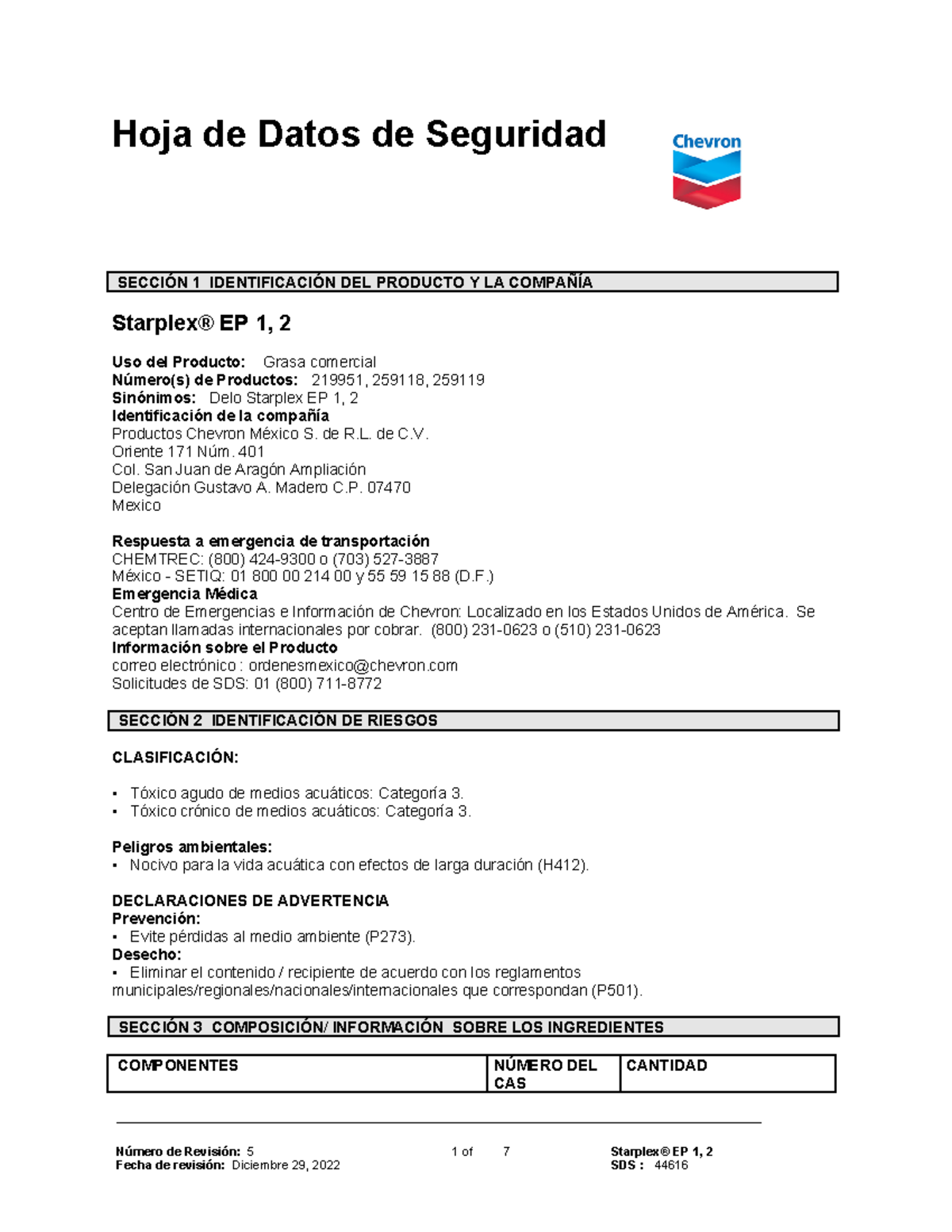 Hoja de Datos de Seguridad

Chevron

SECCIÓN 1 IDENTIFICACIÓN DEL PRODUCTO Y LA COMPAÑÍA

Starplex® EP 1, 2

Uso del Producto: Grasa comercial
Número(s) de Productos: 219951, 259118, 259119
Sinónimos: Delo Starplex EP 1, 2
Identificación de la compañía
Productos Chevron México S. de R.L. de C.V.
Oriente 171 Núm. 401
Col. San Juan de Aragón Ampliación
Delegación Gustavo A. Madero C.P. 07470
Mexico

Respuesta a emergencia de transportación
CHEMTREC: (800) 424-9300 o (703) 527-3887
México - SETIQ: 01 800 00 214 00 y 55 59 15 88 (D.F.)
Emergencia Médica
Centro de Emergencias e Información de Chevron: Localizado en los Estados Unidos de América. Se aceptan llamadas internacionales por cobrar. (800) 231-0623 o (510) 231-0623
Información sobre el Producto
correo electrónico : ordenesmexico@chevron.com
Solicitudes de SDS: 01 (800) 711-8772

SECCIÓN 2 IDENTIFICACIÓN DE RIESGOS

CLASIFICACIÓN:

• Tóxico agudo de medios acuáticos: Categoría 3.
• Tóxico crónico de medios acuáticos: Categoría 3.

Peligros ambientales:
• Nocivo para la vida acuática con efectos de larga duración (H412).

DECLARACIONES DE ADVERTENCIA
Prevención:
• Evite pérdidas al medio ambiente (P273).
Desecho:
• Eliminar el contenido / recipiente de acuerdo con los reglamentos municipales/regionales/nacionales/internacionales que correspondan (P501).

SECCIÓN 3 COMPOSICIÓN/ INFORMACIÓN SOBRE LOS INGREDIENTES

| COMPONENTES | NÚMERO DEL CAS | CANTIDAD |
|---|---|---|

Número de Revisión: 5
Fecha de revisión: Diciembre 29, 2022
1 of 7
Starplex® EP 1, 2
SDS : 44616